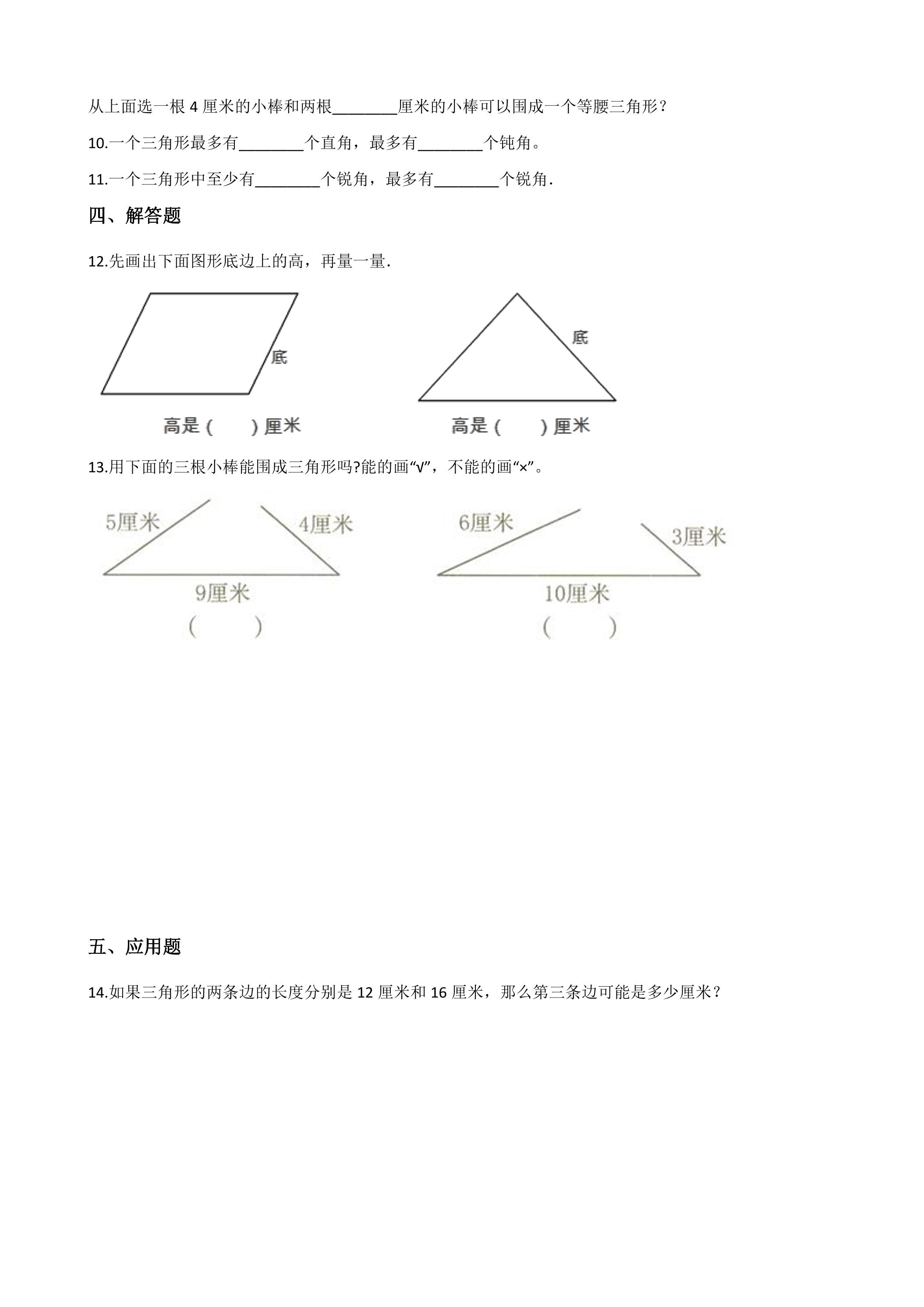 从上面选一根4厘米的小棒和两根____厘米的小棒可以围成一个等腰三角形？

10.一个三角形最多有____个直角，最多有____个钝角。

11.一个三角形中至少有____个锐角，最多有____个锐角.

四、解答题

12.先画出下面图形底边上的高，再量一量.

底

高是（ ）厘米

底

高是（ ）厘米

13.用下面的三根小棒能围成三角形吗?能的画“√”，不能的画“×”。

5厘米

4厘米

9厘米

（ ）

6厘米

3厘米

10厘米

（ ）

五、应用题

14.如果三角形的两条边的长度分别是12厘米和16厘米，那么第三条边可能是多少厘米？